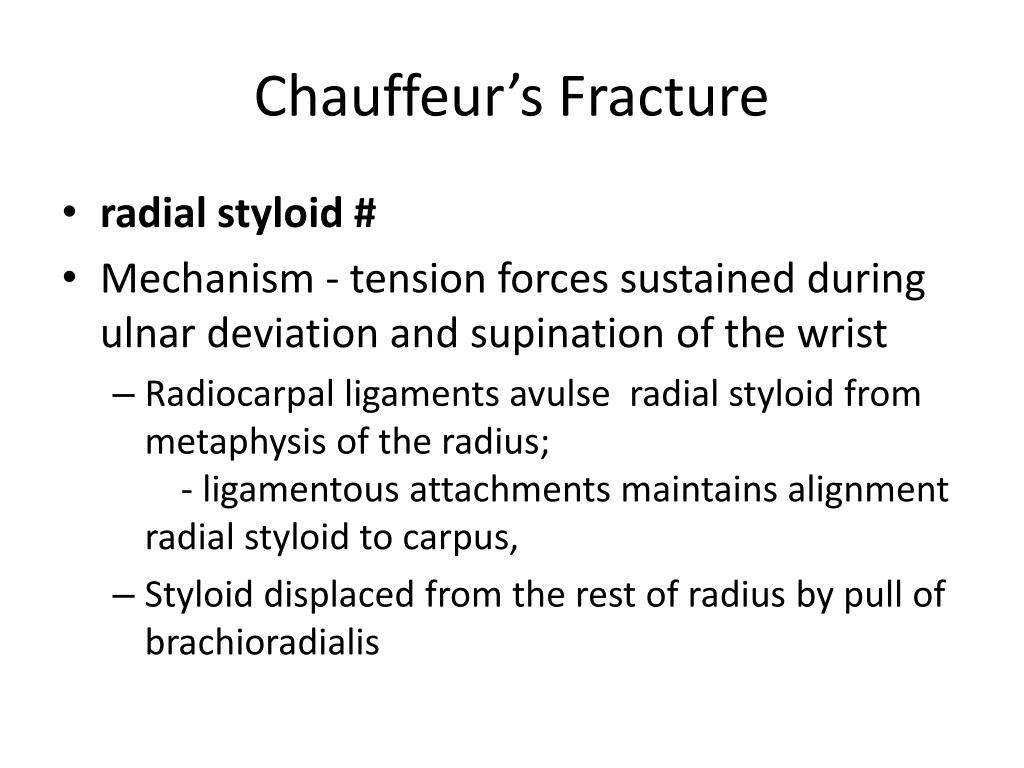 Chauffeur’s Fracture

• radial styloid #
• Mechanism - tension forces sustained during ulnar deviation and supination of the wrist
– Radiocarpal ligaments avulse radial styloid from metaphysis of the radius;
- ligamentous attachments maintains alignment radial styloid to carpus,
– Styloid displaced from the rest of radius by pull of brachioradialis